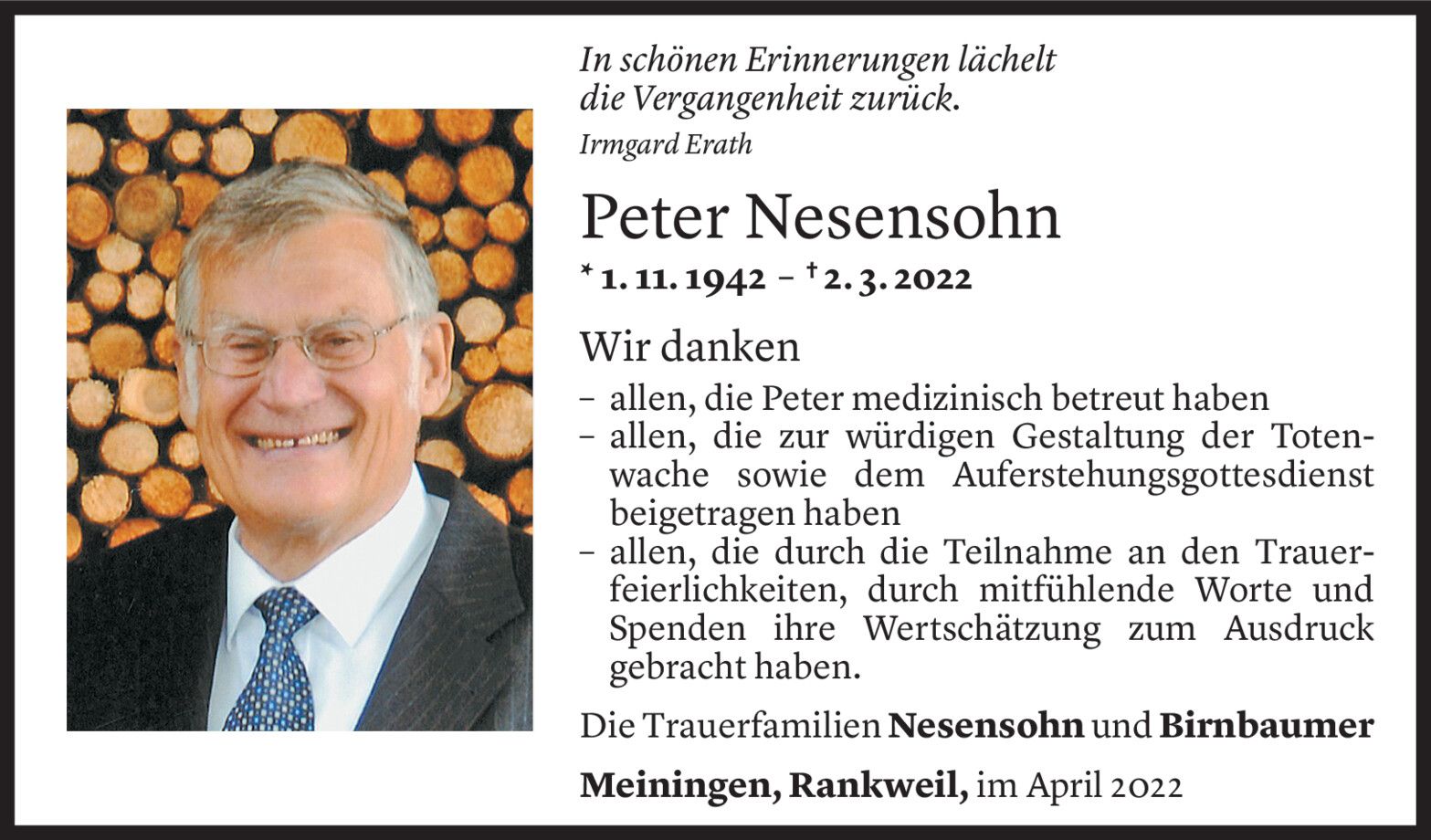 In schönen Erinnerungen lächelt die Vergangenheit zurück.
Irmgard Erath

Peter Nesensohn

* 1. 11. 1942 – † 2. 3. 2022

Wir danken
– allen, die Peter medizinisch betreut haben
– allen, die zur würdigen Gestaltung der Totenwache sowie dem Auferstehungsgottesdienst beigetragen haben
– allen, die durch die Teilnahme an den Trauerfeierlichkeiten, durch mitfühlende Worte und Spenden ihre Wertschätzung zum Ausdruck gebracht haben.

Die Trauerfamilien Nesensohn und Birnbaumer

Meiningen, Rankweil, im April 2022